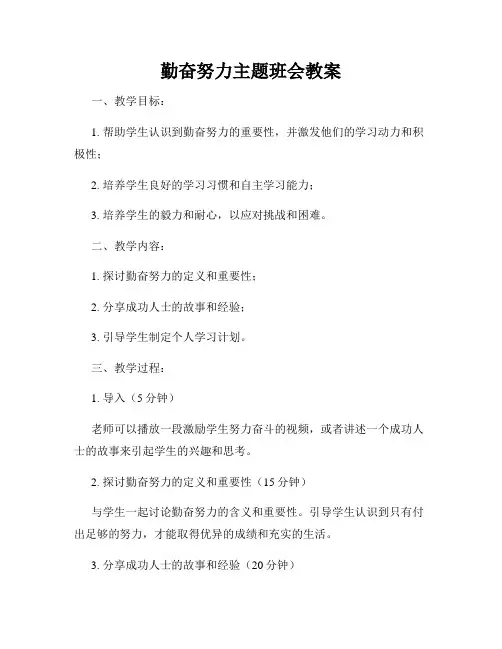 勤奋努力主题班会教案

一、教学目标：

1. 帮助学生认识到勤奋努力的重要性，并激发他们的学习动力和积极性；

2. 培养学生良好的学习习惯和自主学习能力；

3. 培养学生的毅力和耐心，以应对挑战和困难。

二、教学内容：

1. 探讨勤奋努力的定义和重要性；

2. 分享成功人士的故事和经验；

3. 引导学生制定个人学习计划。

三、教学过程：

1. 导入（5 分钟）

老师可以播放一段激励学生努力奋斗的视频，或者讲述一个成功人士的故事来引起学生的兴趣和思考。

2. 探讨勤奋努力的定义和重要性（15 分钟）

与学生一起讨论勤奋努力的含义和重要性。引导学生认识到只有付出足够的努力，才能取得优异的成绩和充实的生活。

3. 分享成功人士的故事和经验（20 分钟）